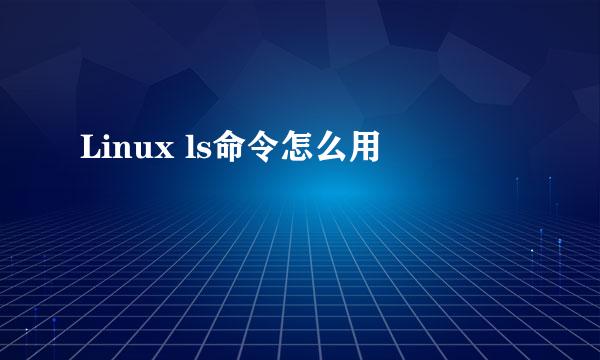 Linux ls命令怎么用